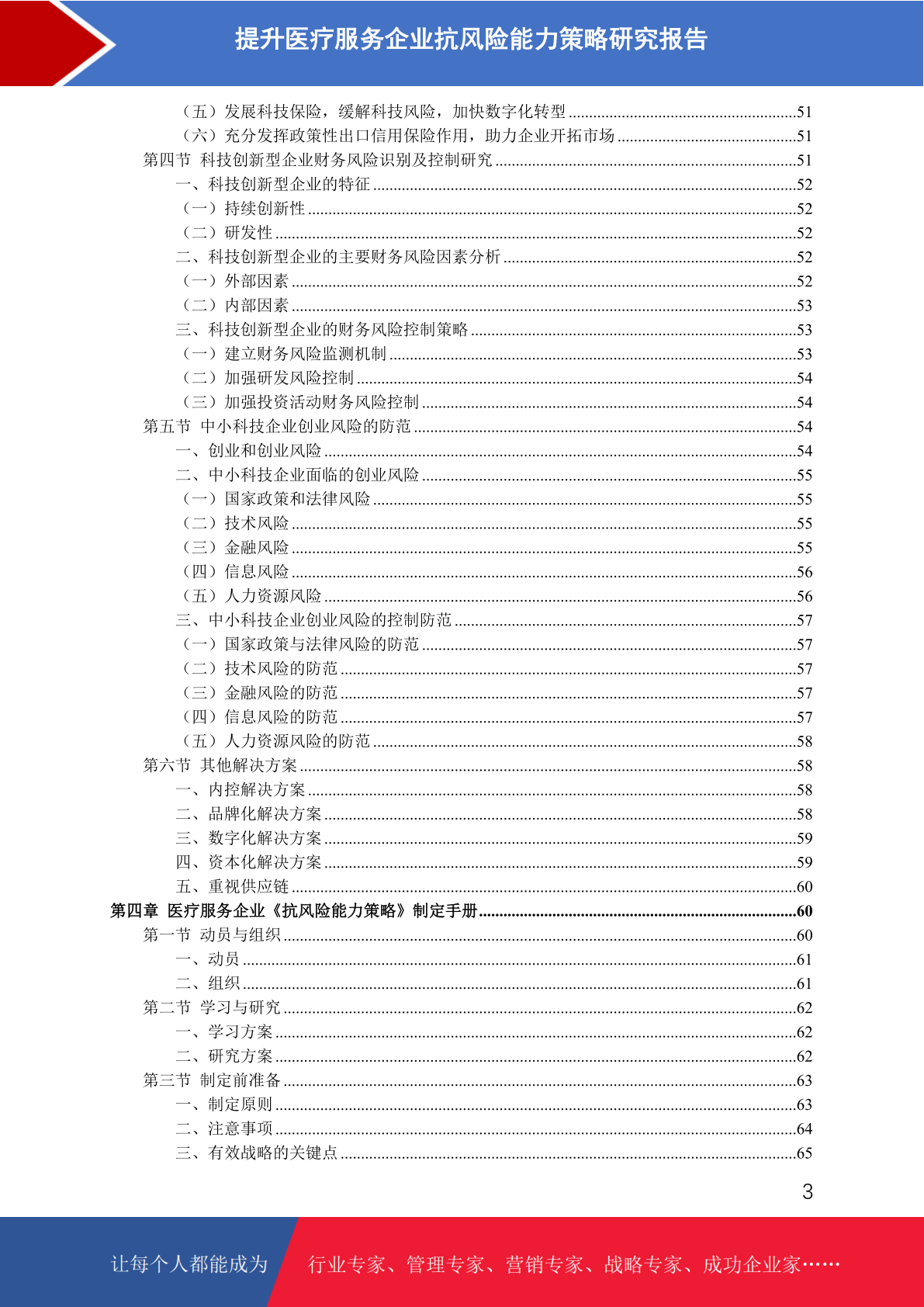 提升医疗服务企业抗风险能力策略研究报告

（五）发展科技保险，缓解科技风险，加快数字化转型 ........51
（六）充分发挥政策性出口信用保险作用，助力企业开拓市场 ........51
第四节 科技创新型企业财务风险识别及控制研究 ........51
一、科技创新型企业的特征 ........52
（一）持续创新性 ........52
（二）研发性 ........52
二、科技创新型企业的主要财务风险因素分析 ........52
（一）外部因素 ........52
（二）内部因素 ........53
三、科技创新型企业的财务风险控制策略 ........53
（一）建立财务风险监测机制 ........53
（二）加强研发风险控制 ........54
（三）加强投资活动财务风险控制 ........54
第五节 中小科技企业创业风险的防范 ........54
一、创业和创业风险 ........54
二、中小科技企业面临的创业风险 ........55
（一）国家政策和法律风险 ........55
（二）技术风险 ........55
（三）金融风险 ........55
（四）信息风险 ........56
（五）人力资源风险 ........56
三、中小科技企业创业风险的控制防范 ........57
（一）国家政策与法律风险的防范 ........57
（二）技术风险的防范 ........57
（三）金融风险的防范 ........57
（四）信息风险的防范 ........57
（五）人力资源风险的防范 ........58
第六节 其他解决方案 ........58
一、内控解决方案 ........58
二、品牌化解决方案 ........58
三、数字化解决方案 ........59
四、资本化解决方案 ........59
五、重视供应链 ........60
第四章 医疗服务企业《抗风险能力策略》制定手册 ........60
第一节 动员与组织 ........60
一、动员 ........61
二、组织 ........61
第二节 学习与研究 ........62
一、学习方案 ........62
二、研究方案 ........62
第三节 制定前准备 ........63
一、制定原则 ........63
二、注意事项 ........64
三、有效战略的关键点 ........65

3

让每个人都能成为 行业专家、管理专家、营销专家、战略专家、成功企业家……